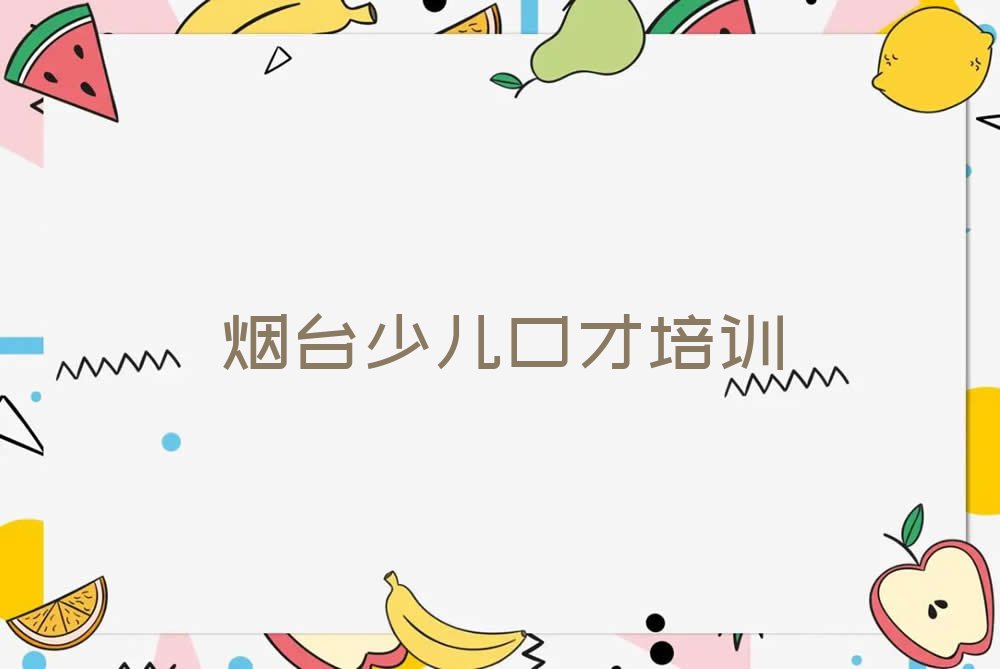 烟台少儿口才培训